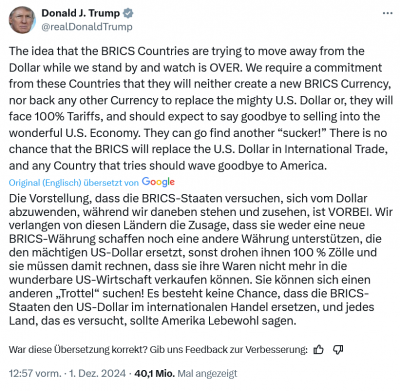 Donald J. Trump
@realDonaldTrump

The idea that the BRICS Countries are trying to move away from the Dollar while we stand by and watch is OVER. We require a commitment from these Countries that they will neither create a new BRICS Currency, nor back any other Currency to replace the mighty U.S. Dollar or, they will face 100% Tariffs, and should expect to say goodbye to selling into the wonderful U.S. Economy. They can go find another “sucker!” There is no chance that the BRICS will replace the U.S. Dollar in International Trade, and any Country that tries should wave goodbye to America.

Original (Englisch) übersetzt von Google

Die Vorstellung, dass die BRICS-Staaten versuchen, sich vom Dollar abzuwenden, während wir daneben stehen und zusehen, ist VORBEI. Wir verlangen von diesen Ländern die Zusage, dass sie weder eine neue BRICS-Währung schaffen noch eine andere Währung unterstützen, die den mächtigen US-Dollar ersetzt, sonst drohen ihnen 100 % Zölle und sie müssen damit rechnen, dass sie ihre Waren nicht mehr in die wunderbare US-Wirtschaft verkaufen können. Sie können sich einen anderen „Trottel“ suchen! Es besteht keine Chance, dass die BRICS-Staaten den US-Dollar im internationalen Handel ersetzen, und jedes Land, das es versucht, sollte Amerika Lebewohl sagen.

War diese Übersetzung korrekt? Gib uns Feedback zur Verbesserung:

12:57 vorm. · 1. Dez. 2024 · 40,1 Mio. Mal angezeigt